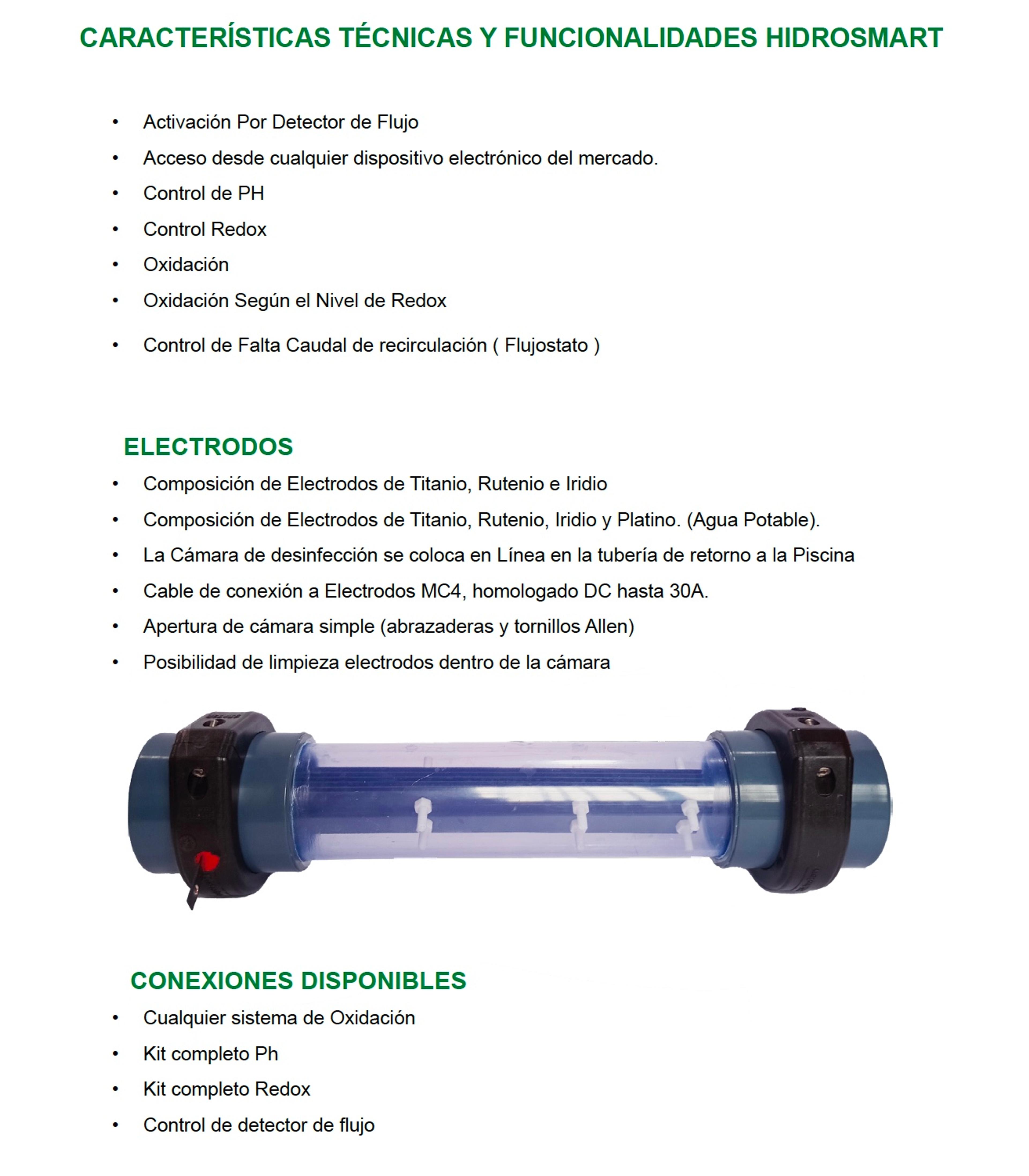 CARACTERÍSTICAS TÉCNICAS Y FUNCIONALIDADES HIDROSMART

• Activación Por Detector de Flujo
• Acceso desde cualquier dispositivo electrónico del mercado.
• Control de PH
• Control Redox
• Oxidación
• Oxidación Según el Nivel de Redox
• Control de Falta Caudal de recirculación ( Flujostato )

ELECTRODOS

• Composición de Electrodos de Titanio, Rutenio e Iridio
• Composición de Electrodos de Titanio, Rutenio, Iridio y Platino. (Agua Potable).
• La Cámara de desinfección se coloca en Línea en la tubería de retorno a la Piscina
• Cable de conexión a Electrodos MC4, homologado DC hasta 30A.
• Apertura de cámara simple (abrazaderas y tornillos Allen)
• Posibilidad de limpieza electrodos dentro de la cámara

CONEXIONES DISPONIBLES

• Cualquier sistema de Oxidación
• Kit completo Ph
• Kit completo Redox
• Control de detector de flujo